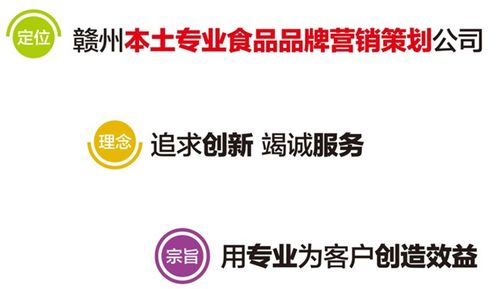 定位 赣州本土专业食品品牌营销策划公司

理念 追求创新 竭诚服务

宗旨 用专业为客户创造效益